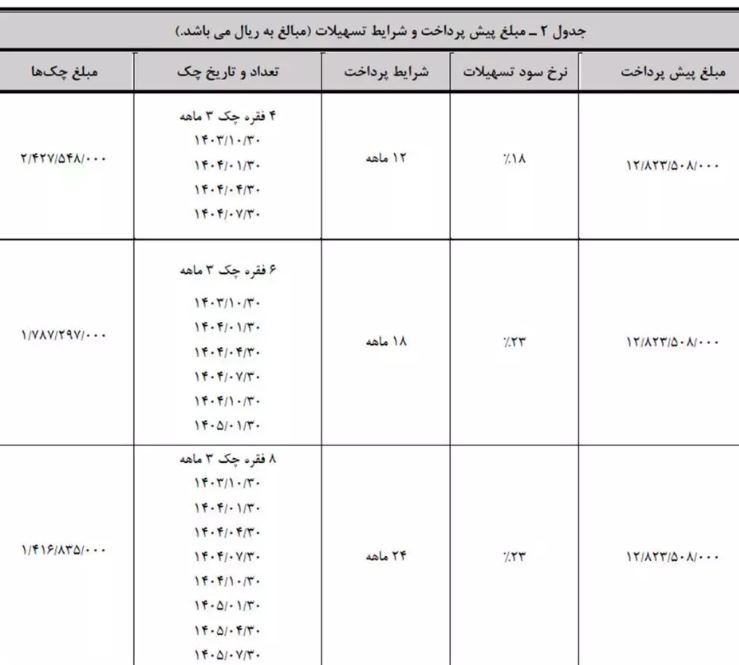 جدول ۲ ـ مبلغ پیش پرداخت و شرایط تسهیلات (مبالغ به ریال می باشد.)

| مبلغ پیش پرداخت | نرخ سود تسهیلات | شرایط پرداخت | تعداد و تاریخ چک | مبلغ چک‌ها |
|---|---|---|---|---|
| ۱۲/۸۲۳/۵۰۸/۰۰۰ | ٪۱۸ | ۱۲ ماهه | ۴ فقره چک ۳ ماهه ۱۴۰۳/۱۰/۳۰ ۱۴۰۴/۰۱/۳۰ ۱۴۰۴/۰۴/۳۰ ۱۴۰۴/۰۷/۳۰ | ۲/۴۲۷/۵۴۸/۰۰۰ |
| ۱۲/۸۲۳/۵۰۸/۰۰۰ | ٪۲۳ | ۱۸ ماهه | ۶ فقره چک ۳ ماهه ۱۴۰۳/۱۰/۳۰ ۱۴۰۴/۰۱/۳۰ ۱۴۰۴/۰۴/۳۰ ۱۴۰۴/۰۷/۳۰ ۱۴۰۴/۱۰/۳۰ ۱۴۰۵/۰۱/۳۰ | ۱/۷۸۷/۲۹۷/۰۰۰ |
| ۱۲/۸۲۳/۵۰۸/۰۰۰ | ٪۲۳ | ۲۴ ماهه | ۸ فقره چک ۳ ماهه ۱۴۰۳/۱۰/۳۰ ۱۴۰۴/۰۱/۳۰ ۱۴۰۴/۰۴/۳۰ ۱۴۰۴/۰۷/۳۰ ۱۴۰۴/۱۰/۳۰ ۱۴۰۵/۰۱/۳۰ ۱۴۰۵/۰۴/۳۰ ۱۴۰۵/۰۷/۳۰ | ۱/۴۱۶/۸۳۵/۰۰۰ |